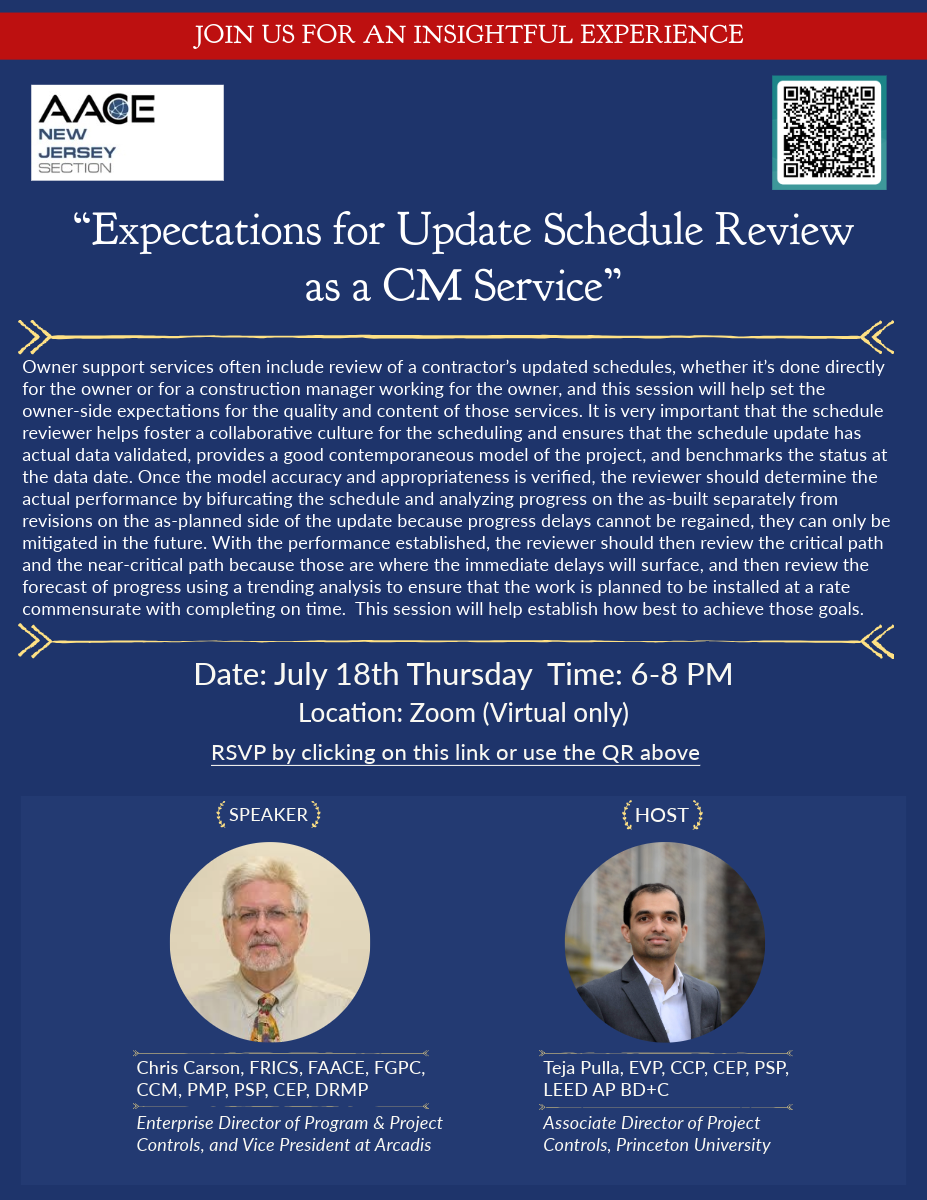 JOIN US FOR AN INSIGHTFUL EXPERIENCE

AACE NEW JERSEY SECTION

“Expectations for Update Schedule Review as a CM Service”

Owner support services often include review of a contractor’s updated schedules, whether it’s done directly for the owner or for a construction manager working for the owner, and this session will help set the owner-side expectations for the quality and content of those services. It is very important that the schedule reviewer helps foster a collaborative culture for the scheduling and ensures that the schedule update has actual data validated, provides a good contemporaneous model of the project, and benchmarks the status at the data date. Once the model accuracy and appropriateness is verified, the reviewer should determine the actual performance by bifurcating the schedule and analyzing progress on the as-built separately from revisions on the as-planned side of the update because progress delays cannot be regained, they can only be mitigated in the future. With the performance established, the reviewer should then review the critical path and the near-critical path because those are where the immediate delays will surface, and then review the forecast of progress using a trending analysis to ensure that the work is planned to be installed at a rate commensurate with completing on time. This session will help establish how best to achieve those goals.

Date: July 18th Thursday Time: 6-8 PM
Location: Zoom (Virtual only)
RSVP by clicking on this link or use the QR above

SPEAKER

Chris Carson, FRICS, FAACE, FGPC, CCM, PMP, PSP, CEP, DRMP

Enterprise Director of Program & Project Controls, and Vice President at Arcadis

HOST

Teja Pulla, EVP, CCP, CEP, PSP, LEED AP BD+C

Associate Director of Project Controls, Princeton University